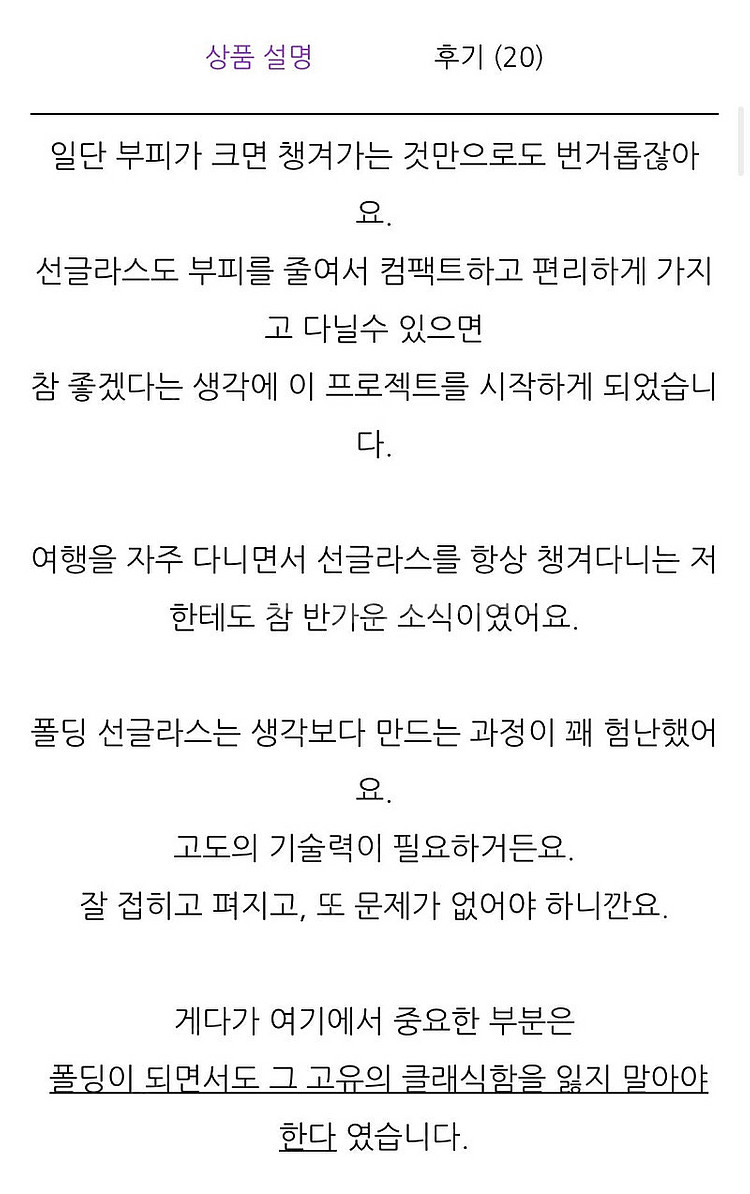 상품 설명　　　　후기 (20)

일단 부피가 크면 챙겨가는 것만으로도 번거롭잖아요.
선글라스도 부피를 줄여서 컴팩트하고 편리하게 가지고 다닐수 있으면
참 좋겠다는 생각에 이 프로젝트를 시작하게 되었습니다.

여행을 자주 다니면서 선글라스를 항상 챙겨다니는 저한테도 참 반가운 소식이였어요.

폴딩 선글라스는 생각보다 만드는 과정이 꽤 험난했어요.
고도의 기술력이 필요하거든요.
잘 접히고 펴지고, 또 문제가 없어야 하니깐요.

게다가 여기에서 중요한 부분은
폴딩이 되면서도 그 고유의 클래식함을 잃지 말아야 한다 였습니다.